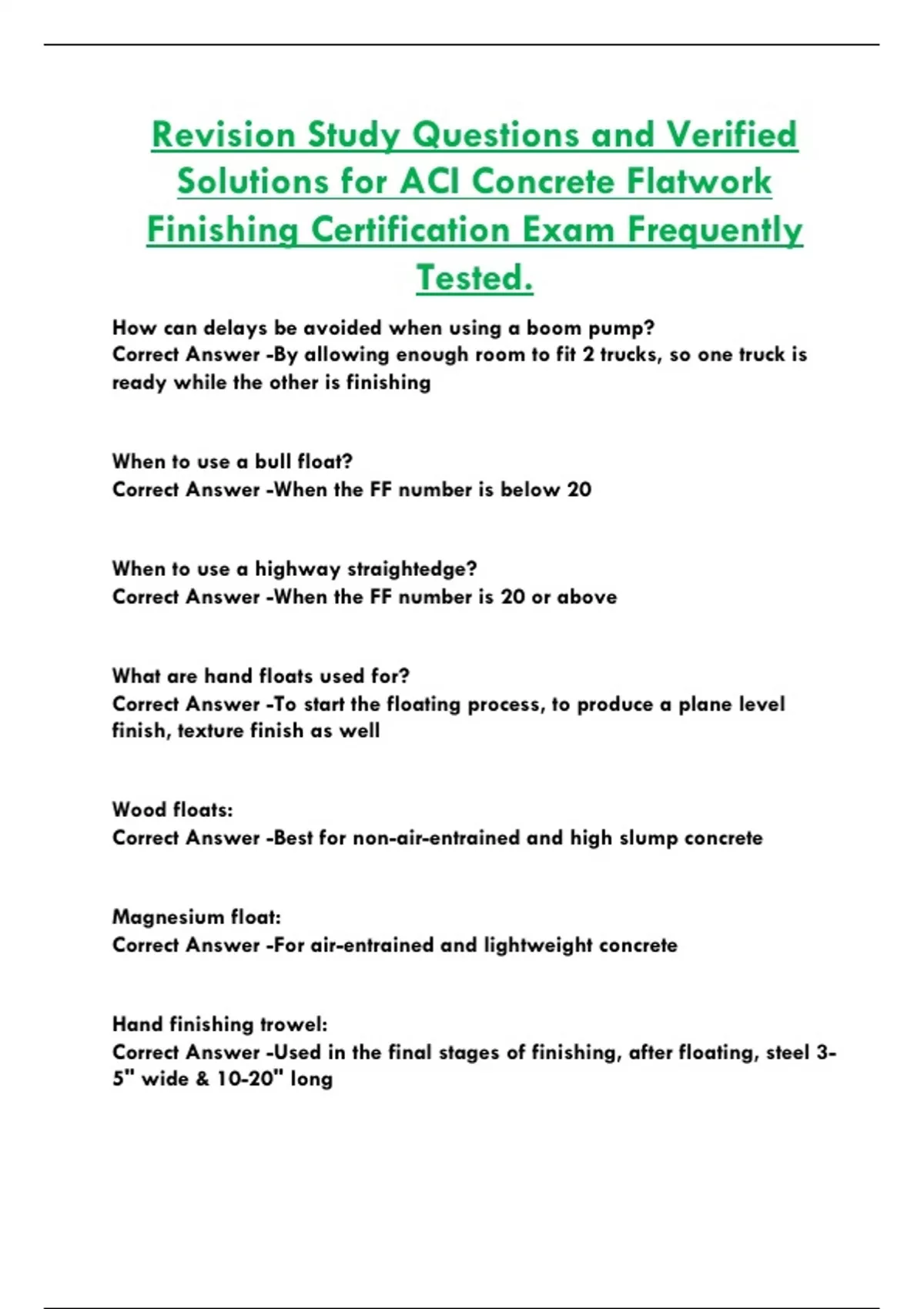 Revision Study Questions and Verified Solutions for ACI Concrete Flatwork Finishing Certification Exam Frequently Tested.

How can delays be avoided when using a boom pump?
Correct Answer -By allowing enough room to fit 2 trucks, so one truck is ready while the other is finishing

When to use a bull float?
Correct Answer -When the FF number is below 20

When to use a highway straightedge?
Correct Answer -When the FF number is 20 or above

What are hand floats used for?
Correct Answer -To start the floating process, to produce a plane level finish, texture finish as well

Wood floats:
Correct Answer -Best for non-air-entrained and high slump concrete

Magnesium float:
Correct Answer -For air-entrained and lightweight concrete

Hand finishing trowel:
Correct Answer -Used in the final stages of finishing, after floating, steel 3-5" wide & 10-20" long